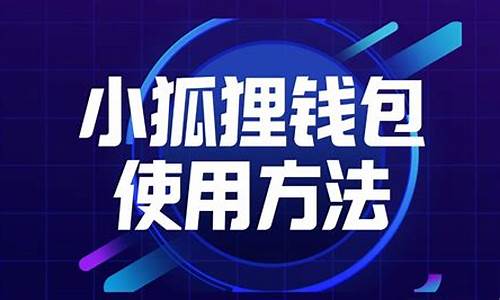 小狐狸钱包
使用方法